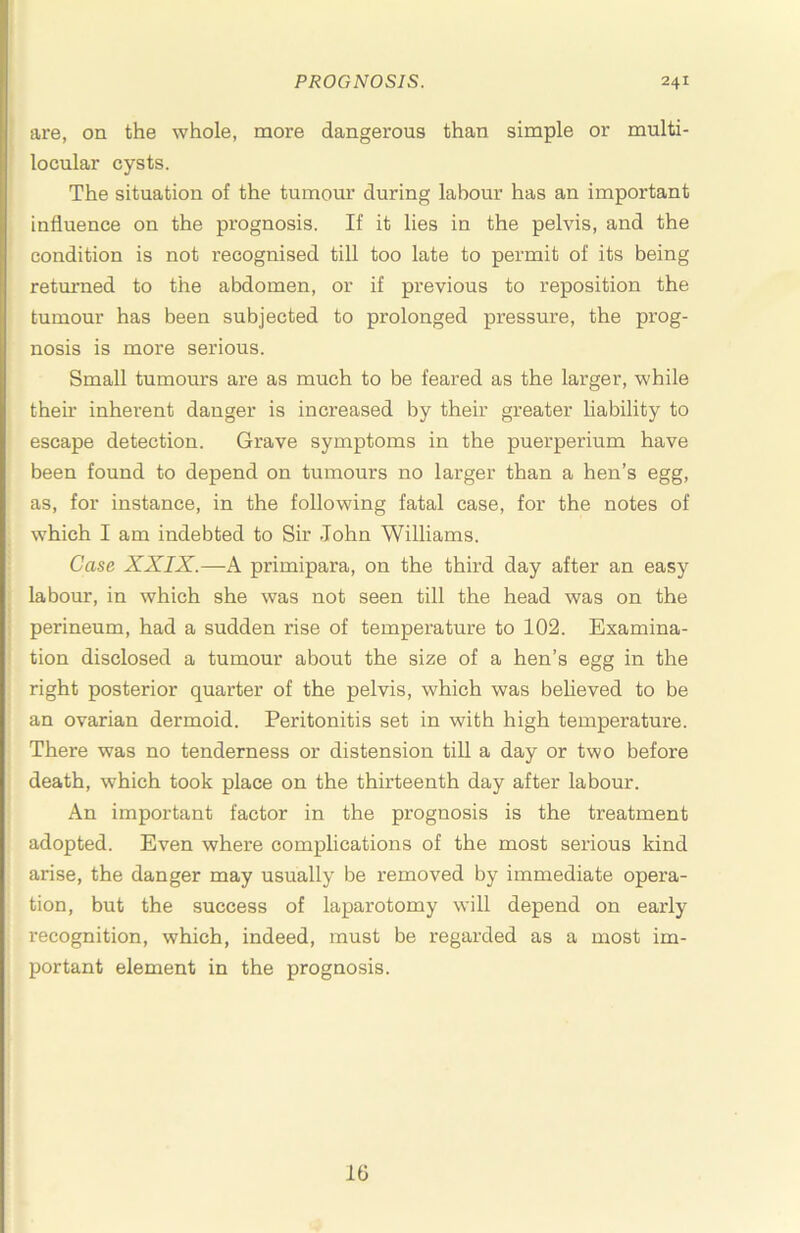 PROGNOSIS. 241

are, on the whole, more dangerous than simple or multilocular cysts.

The situation of the tumour during labour has an important influence on the prognosis. If it lies in the pelvis, and the condition is not recognised till too late to permit of its being returned to the abdomen, or if previous to reposition the tumour has been subjected to prolonged pressure, the prognosis is more serious.

Small tumours are as much to be feared as the larger, while their inherent danger is increased by their greater liability to escape detection. Grave symptoms in the puerperium have been found to depend on tumours no larger than a hen's egg, as, for instance, in the following fatal case, for the notes of which I am indebted to Sir John Williams.

Case XXIX.—A primipara, on the third day after an easy labour, in which she was not seen till the head was on the perineum, had a sudden rise of temperature to 102. Examination disclosed a tumour about the size of a hen's egg in the right posterior quarter of the pelvis, which was believed to be an ovarian dermoid. Peritonitis set in with high temperature. There was no tenderness or distension till a day or two before death, which took place on the thirteenth day after labour.

An important factor in the prognosis is the treatment adopted. Even where complications of the most serious kind arise, the danger may usually be removed by immediate operation, but the success of laparotomy will depend on early recognition, which, indeed, must be regarded as a most important element in the prognosis.

16